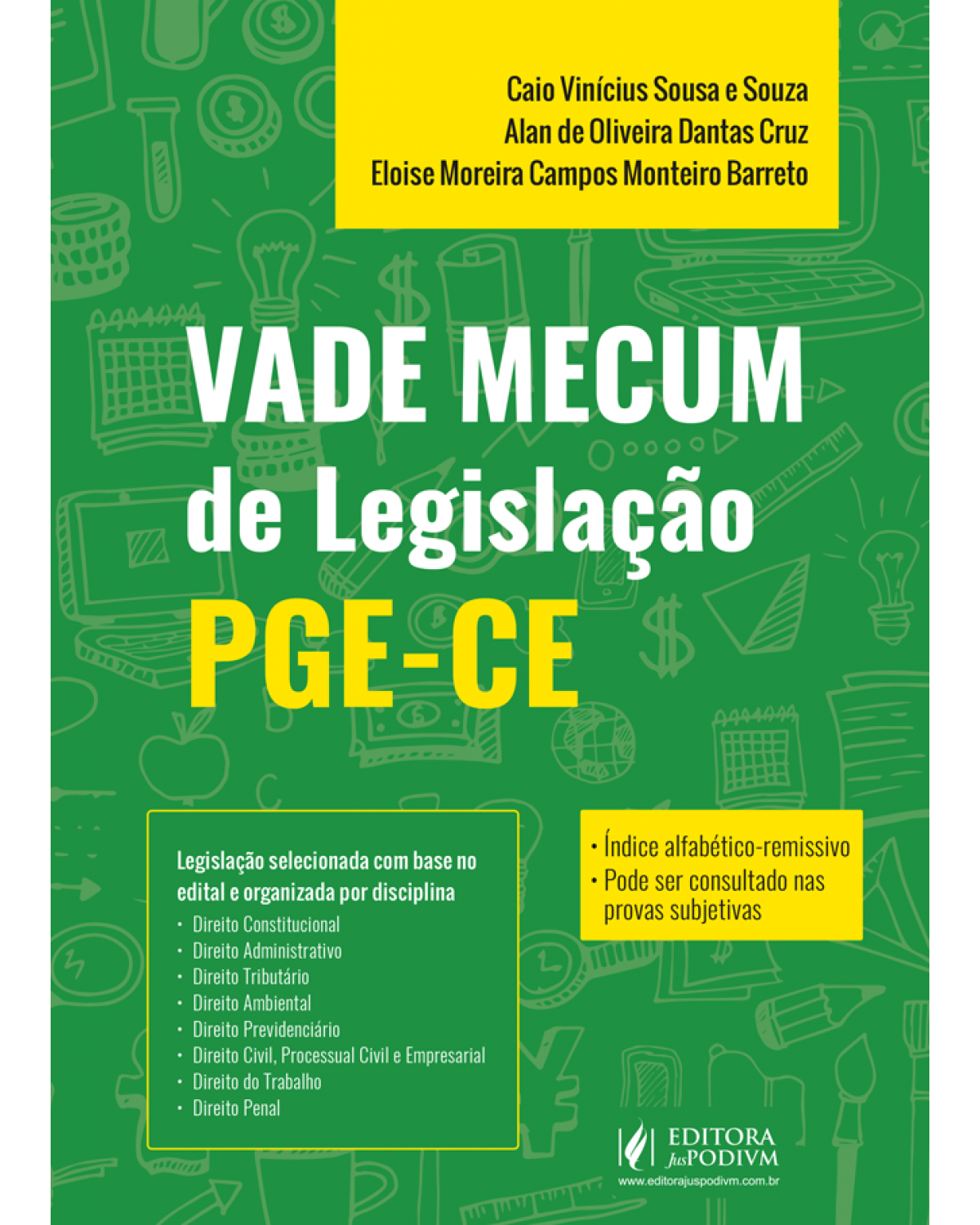 Caio Vinícius Sousa e Souza
Alan de Oliveira Dantas Cruz
Eloise Moreira Campos Monteiro Barreto

VADE MECUM
de Legislação
PGE-CE

Legislação selecionada com base no edital e organizada por disciplina
• Direito Constitucional
• Direito Administrativo
• Direito Tributário
• Direito Ambiental
• Direito Previdenciário
• Direito Civil, Processual Civil e Empresarial
• Direito do Trabalho
• Direito Penal

• Índice alfabético-remissivo
• Pode ser consultado nas provas subjetivas

EDITORA JusPODIVM
www.editorajuspodivm.com.br